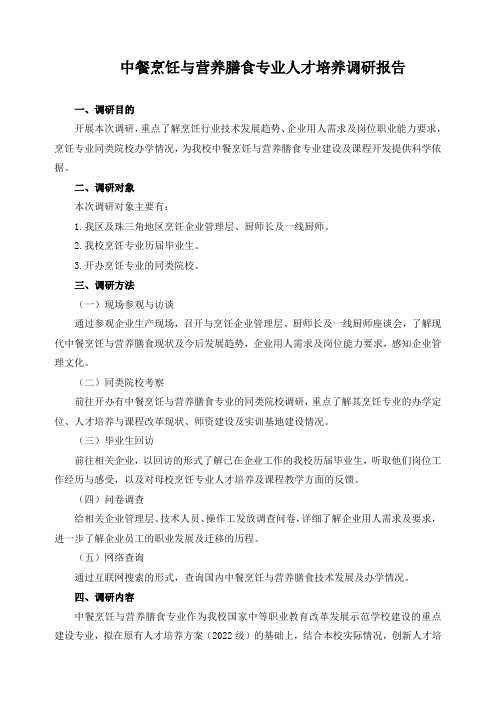 中餐烹饪与营养膳食专业人才培养调研报告

一、调研目的

开展本次调研，重点了解烹饪行业技术发展趋势、企业用人需求及岗位职业能力要求，烹饪专业同类院校办学情况，为我校中餐烹饪与营养膳食专业建设及课程开发提供科学依据。

二、调研对象

本次调研对象主要有：

1. 我区及珠三角地区烹饪企业管理层、厨师长及一线厨师。

2. 我校烹饪专业历届毕业生。

3. 开办烹饪专业的同类院校。

三、调研方法

（一）现场参观与访谈

通过参观企业生产现场，召开与烹饪企业管理层、厨师长及一线厨师座谈会，了解现代中餐烹饪与营养膳食现状及今后发展趋势，企业用人需求及岗位能力要求，感知企业管理文化。

（二）同类院校考察

前往开办有中餐烹饪与营养膳食专业的同类院校调研，重点了解其烹饪专业的办学定位、人才培养与课程改革现状、师资建设及实训基地建设情况。

（三）毕业生回访

前往相关企业，以回访的形式了解已在企业工作的我校历届毕业生，听取他们岗位工作经历与感受，以及对母校烹饪专业人才培养及课程教学方面的反馈。

（四）问卷调查

给相关企业管理层、技术人员、操作工发放调查问卷，详细了解企业用人需求及要求，进一步了解企业员工的职业发展及迁移的历程。

（五）网络查询

通过互联网搜索的形式，查询国内中餐烹饪与营养膳食技术发展及办学情况。

四、调研内容

中餐烹饪与营养膳食专业作为我校国家中等职业教育改革发展示范学校建设的重点建设专业，拟在原有人才培养方案（2022 级）的基础上，结合本校实际情况，创新人才培